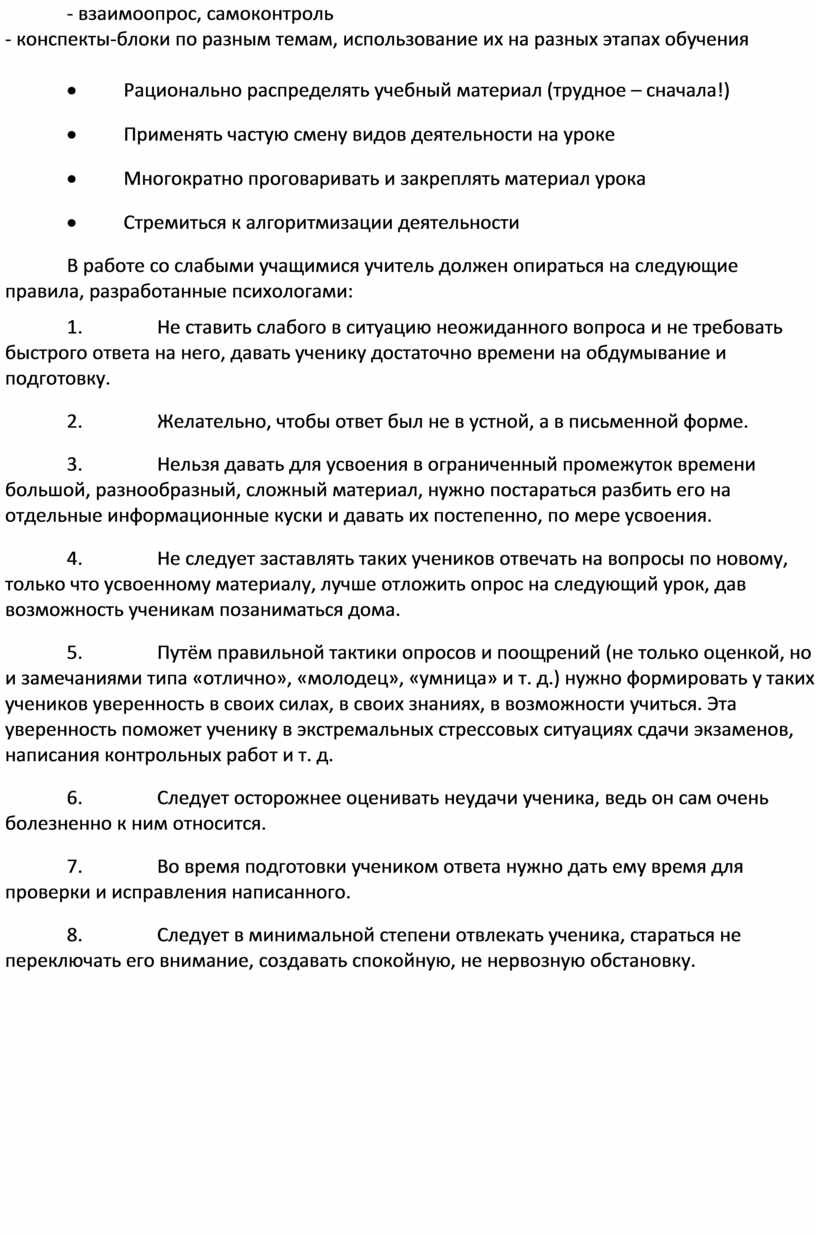 - взаимоопрос, самоконтроль
- конспекты-блоки по разным темам, использование их на разных этапах обучения

• Рационально распределять учебный материал (трудное – сначала!)

• Применять частую смену видов деятельности на уроке

• Многократно проговаривать и закреплять материал урока

• Стремиться к алгоритмизации деятельности

В работе со слабыми учащимися учитель должен опираться на следующие правила, разработанные психологами:

1. Не ставить слабого в ситуацию неожиданного вопроса и не требовать быстрого ответа на него, давать ученику достаточно времени на обдумывание и подготовку.

2. Желательно, чтобы ответ был не в устной, а в письменной форме.

3. Нельзя давать для усвоения в ограниченный промежуток времени большой, разнообразный, сложный материал, нужно постараться разбить его на отдельные информационные куски и давать их постепенно, по мере усвоения.

4. Не следует заставлять таких учеников отвечать на вопросы по новому, только что усвоенному материалу, лучше отложить опрос на следующий урок, дав возможность ученикам позаниматься дома.

5. Путём правильной тактики опросов и поощрений (не только оценкой, но и замечаниями типа «отлично», «молодец», «умница» и т. д.) нужно формировать у таких учеников уверенность в своих силах, в своих знаниях, в возможности учиться. Эта уверенность поможет ученику в экстремальных стрессовых ситуациях сдачи экзаменов, написания контрольных работ и т. д.

6. Следует осторожнее оценивать неудачи ученика, ведь он сам очень болезненно к ним относится.

7. Во время подготовки учеником ответа нужно дать ему время для проверки и исправления написанного.

8. Следует в минимальной степени отвлекать ученика, стараться не переключать его внимание, создавать спокойную, не нервозную обстановку.